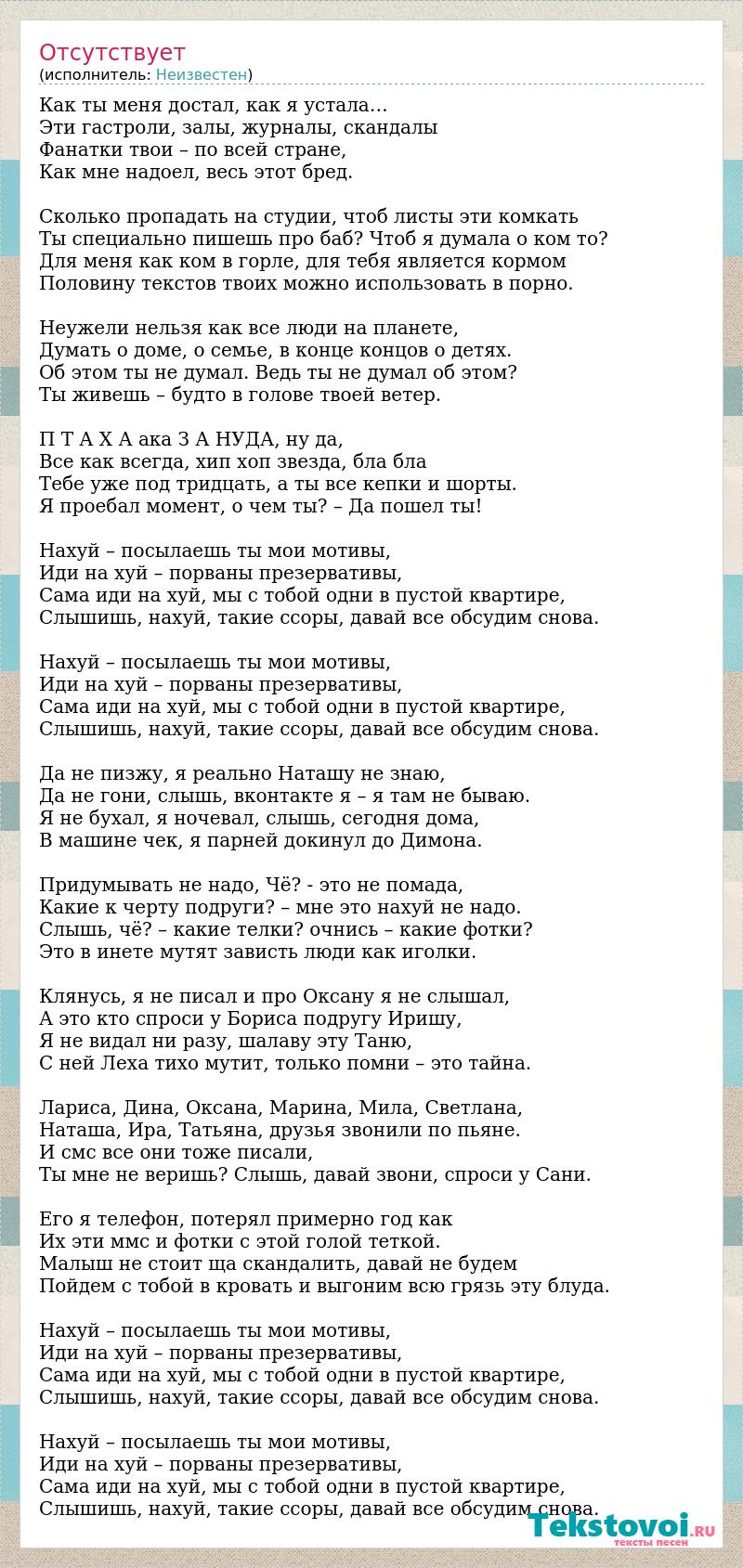 Отсутствует
(исполнитель: Неизвестен)

Как ты меня достал, как я устала…
Эти гастроли, залы, журналы, скандалы
Фанатки твои – по всей стране,
Как мне надоел, весь этот бред.

Сколько пропадать на студии, чтоб листы эти комкать
Ты специально пишешь про баб? Чтоб я думала о ком то?
Для меня как ком в горле, для тебя является кормом
Половину текстов твоих можно использовать в порно.

Неужели нельзя как все люди на планете,
Думать о доме, о семье, в конце концов о детях.
Об этом ты не думал. Ведь ты не думал об этом?
Ты живешь – будто в голове твоей ветер.

П Т А Х А ака З А НУДА, ну да,
Все как всегда, хип хоп звезда, бла бла
Тебе уже под тридцать, а ты все кепки и шорты.
Я проебал момент, о чем ты? – Да пошел ты!

Нахуй – посылаешь ты мои мотивы,
Иди на хуй – порваны презервативы,
Сама иди на хуй, мы с тобой одни в пустой квартире,
Слышишь, нахуй, такие ссоры, давай все обсудим снова.

Нахуй – посылаешь ты мои мотивы,
Иди на хуй – порваны презервативы,
Сама иди на хуй, мы с тобой одни в пустой квартире,
Слышишь, нахуй, такие ссоры, давай все обсудим снова.

Да не пизжу, я реально Наташу не знаю,
Да не гони, слышь, вконтакте я – я там не бываю.
Я не бухал, я ночевал, слышь, сегодня дома,
В машине чек, я парней докинул до Димона.

Придумывать не надо, Чё? - это не помада,
Какие к черту подруги? – мне это нахуй не надо.
Слышь, чё? – какие телки? очнись – какие фотки?
Это в инете мутят зависть люди как иголки.

Клянусь, я не писал и про Оксану я не слышал,
А это кто спроси у Бориса подругу Иришу,
Я не видал ни разу, шалаву эту Таню,
С ней Леха тихо мутит, только помни – это тайна.

Лариса, Дина, Оксана, Марина, Мила, Светлана,
Наташа, Ира, Татьяна, друзья звонили по пьяне.
И смс все они тоже писали,
Ты мне не веришь? Слышь, давай звони, спроси у Сани.

Его я телефон, потерял примерно год как
Их эти ммс и фотки с этой голой теткой.
Малыш не стоит ща скандалить, давай не будем
Пойдем с тобой в кровать и выгоним всю грязь эту блуда.

Нахуй – посылаешь ты мои мотивы,
Иди на хуй – порваны презервативы,
Сама иди на хуй, мы с тобой одни в пустой квартире,
Слышишь, нахуй, такие ссоры, давай все обсудим снова.

Нахуй – посылаешь ты мои мотивы,
Иди на хуй – порваны презервативы,
Сама иди на хуй, мы с тобой одни в пустой квартире,
Слышишь, нахуй, такие ссоры, давай все обсудим снова.

Tekstovoi.ru
тексты песен